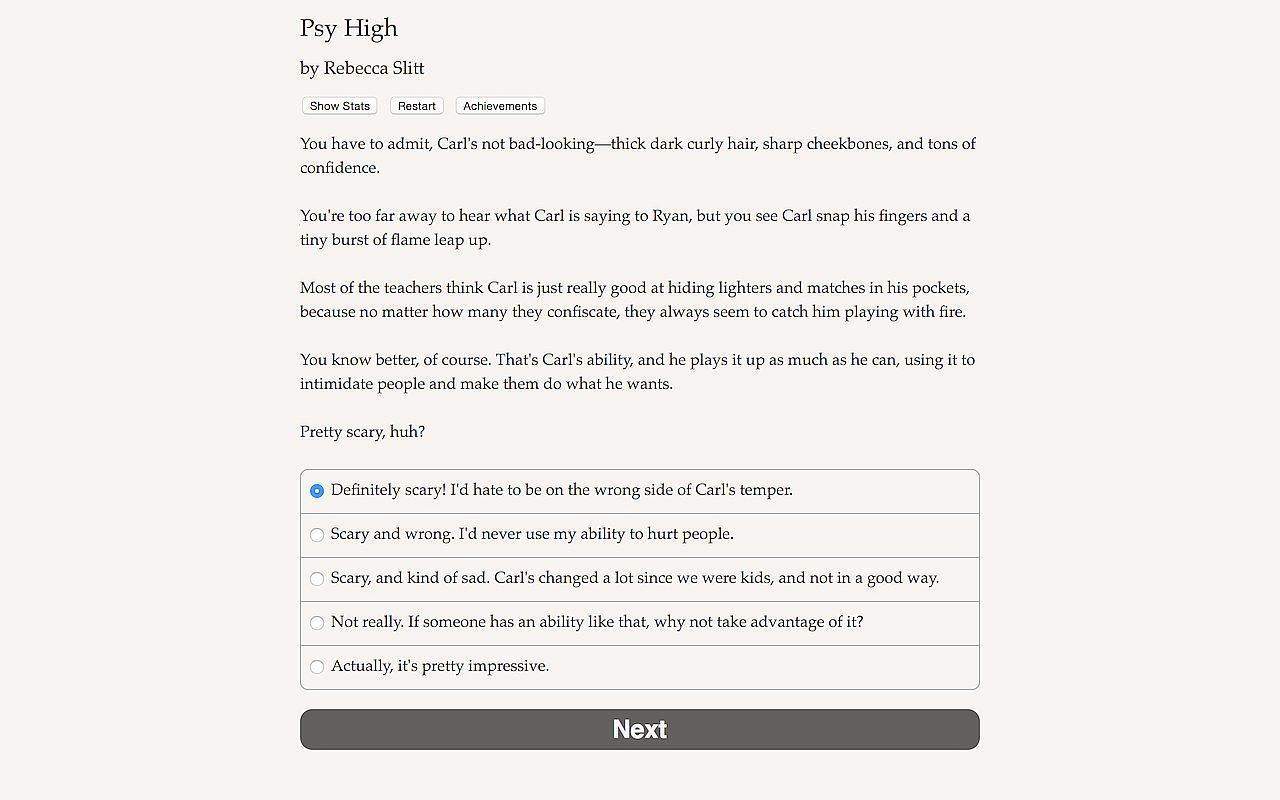 Psy High

by Rebecca Slitt

Show Stats Restart Achievements

You have to admit, Carl's not bad-looking—thick dark curly hair, sharp cheekbones, and tons of confidence.

You're too far away to hear what Carl is saying to Ryan, but you see Carl snap his fingers and a tiny burst of flame leap up.

Most of the teachers think Carl is just really good at hiding lighters and matches in his pockets, because no matter how many they confiscate, they always seem to catch him playing with fire.

You know better, of course. That's Carl's ability, and he plays it up as much as he can, using it to intimidate people and make them do what he wants.

Pretty scary, huh?

Definitely scary! I'd hate to be on the wrong side of Carl's temper.

Scary and wrong. I'd never use my ability to hurt people.

Scary, and kind of sad. Carl's changed a lot since we were kids, and not in a good way.

Not really. If someone has an ability like that, why not take advantage of it?

Actually, it's pretty impressive.

Next